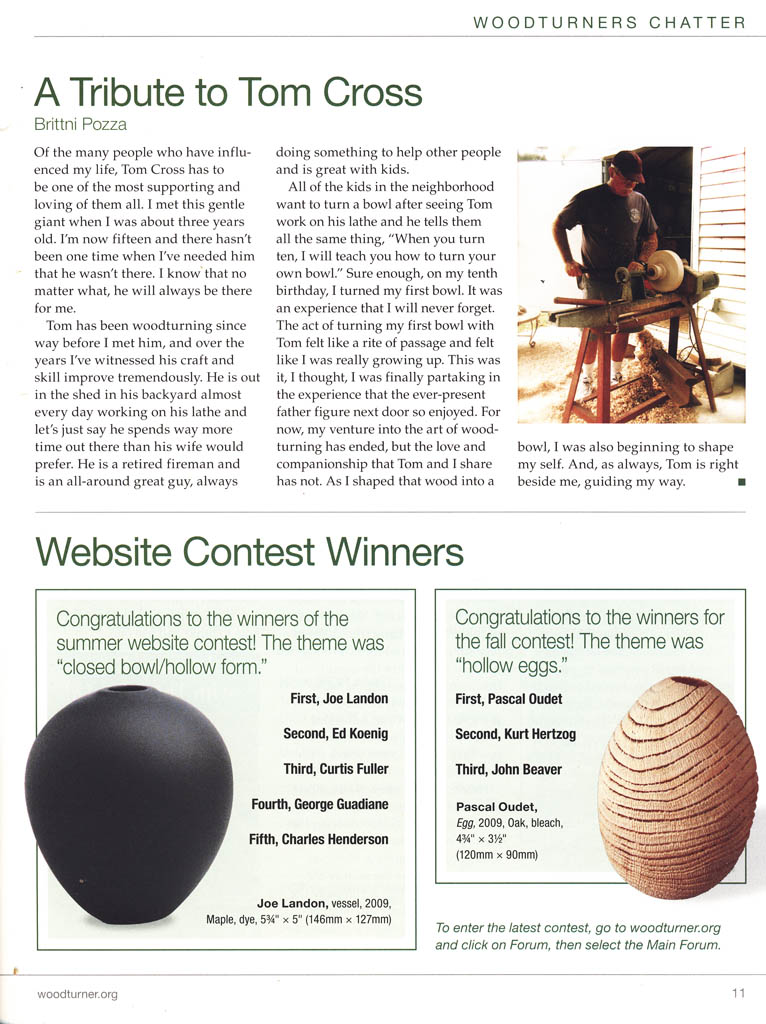 WOODTURNERS CHATTER

A Tribute to Tom Cross

Brittni Pozza

Of the many people who have influenced my life, Tom Cross has to be one of the most supporting and loving of them all. I met this gentle giant when I was about three years old. I'm now fifteen and there hasn't been one time when I've needed him that he wasn't there. I know that no matter what, he will always be there for me.

Tom has been woodturning since way before I met him, and over the years I've witnessed his craft and skill improve tremendously. He is out in the shed in his backyard almost every day working on his lathe and let's just say he spends way more time out there than his wife would prefer. He is a retired fireman and is an all-around great guy, always doing something to help other people and is great with kids.

All of the kids in the neighborhood want to turn a bowl after seeing Tom work on his lathe and he tells them all the same thing, "When you turn ten, I will teach you how to turn your own bowl." Sure enough, on my tenth birthday, I turned my first bowl. It was an experience that I will never forget. The act of turning my first bowl with Tom felt like a rite of passage and felt like I was really growing up. This was it, I thought, I was finally partaking in the experience that the ever-present father figure next door so enjoyed. For now, my venture into the art of woodturning has ended, but the love and companionship that Tom and I share has not. As I shaped that wood into a bowl, I was also beginning to shape my self. And, as always, Tom is right beside me, guiding my way.

Website Contest Winners

Congratulations to the winners of the summer website contest! The theme was "closed bowl/hollow form."

First, Joe Landon

Second, Ed Koenig

Third, Curtis Fuller

Fourth, George Guadiane

Fifth, Charles Henderson

Joe Landon, vessel, 2009, Maple, dye, 5¾" × 5" (146mm × 127mm)

Congratulations to the winners for the fall contest! The theme was "hollow eggs."

First, Pascal Oudet

Second, Kurt Hertzog

Third, John Beaver

Pascal Oudet, Egg, 2009, Oak, bleach, 4¾" × 3½" (120mm × 90mm)

To enter the latest contest, go to woodturner.org and click on Forum, then select the Main Forum.

woodturner.org

11